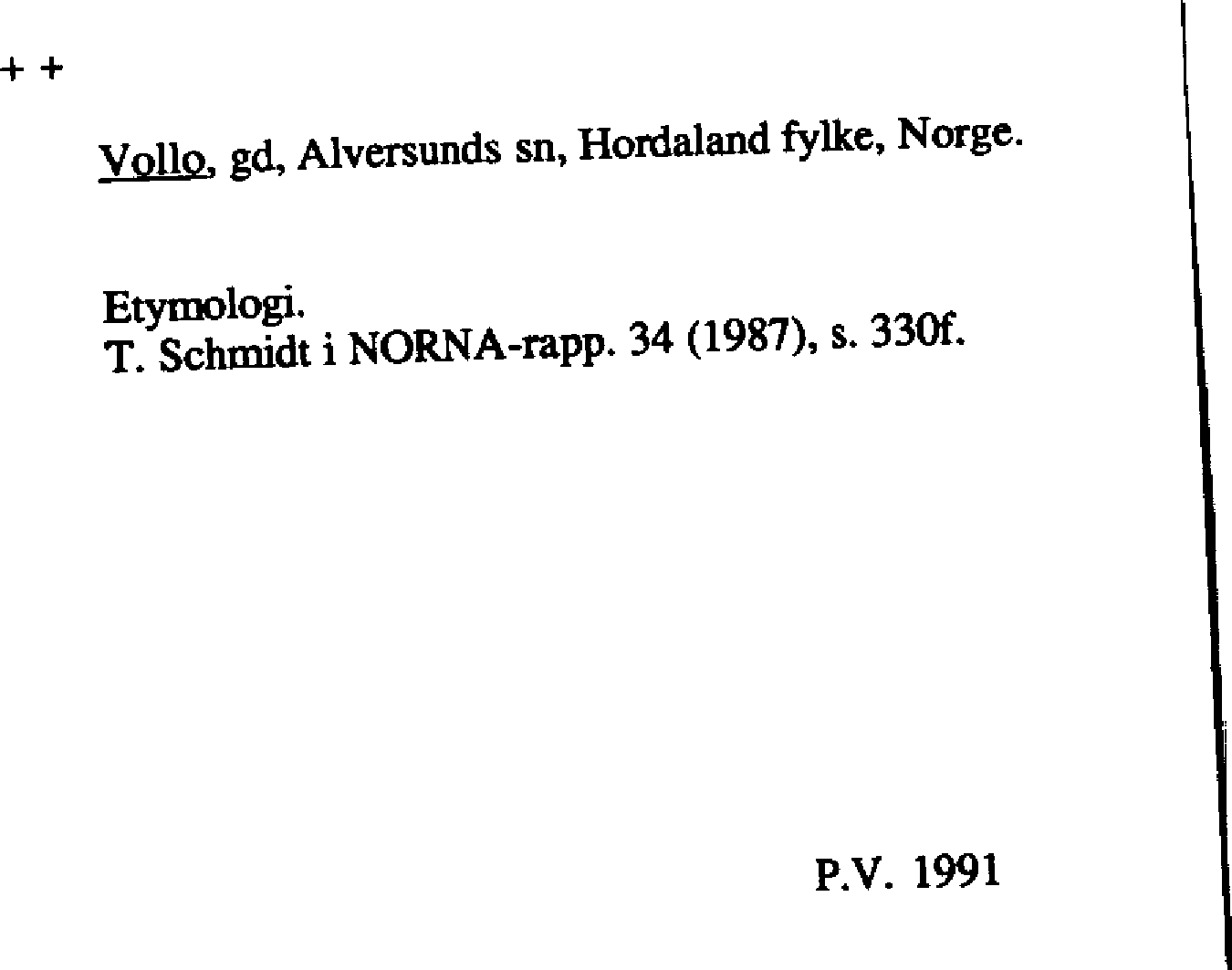 + +

Vollo, gd, Alversunds sn, Hordaland fylke, Norge.

Etymologi.
T. Schmidt i NORNA-rapp. 34 (1987), s. 330f.

P.V. 1991